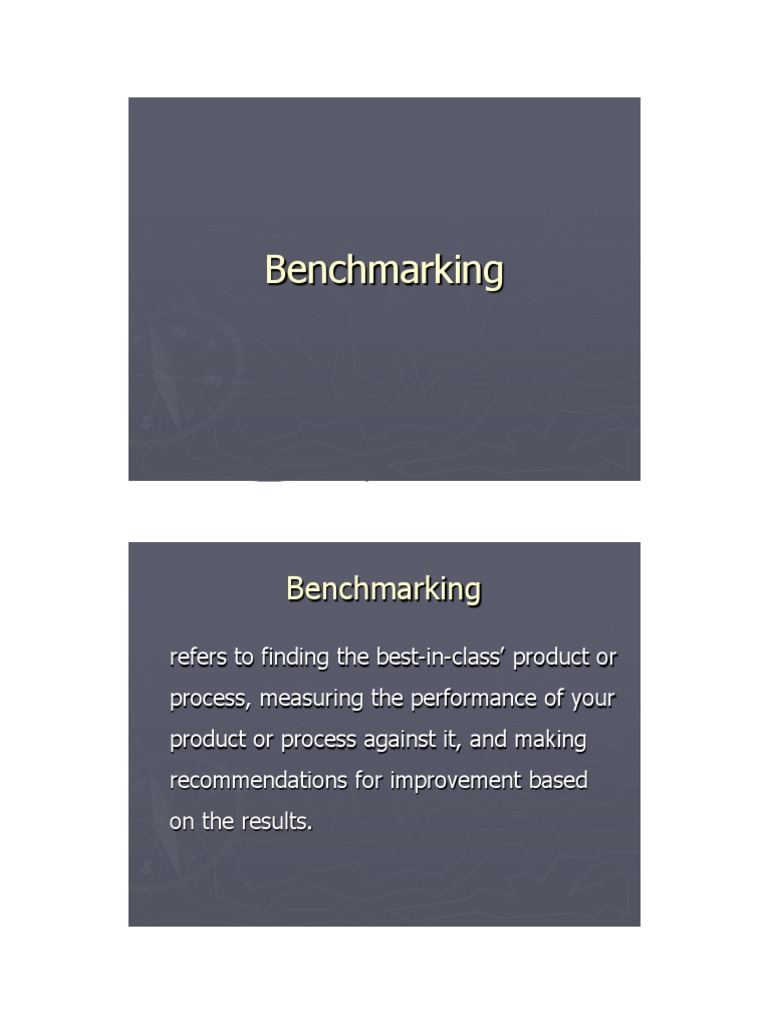 Benchmarking

Benchmarking

refers to finding the best-in-class' product or process, measuring the performance of your product or process against it, and making recommendations for improvement based on the results.